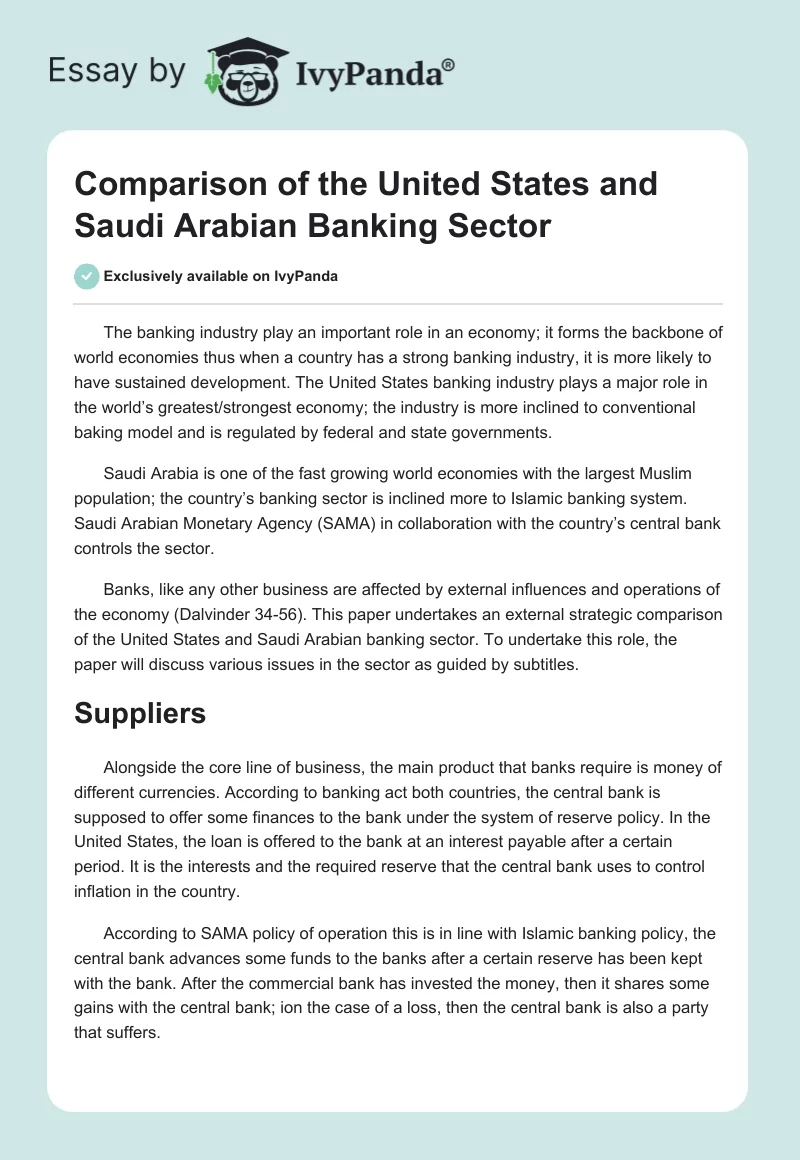 Essay by IvyPanda®

Comparison of the United States and Saudi Arabian Banking Sector

Exclusively available on IvyPanda

The banking industry play an important role in an economy; it forms the backbone of world economies thus when a country has a strong banking industry, it is more likely to have sustained development. The United States banking industry plays a major role in the world's greatest/strongest economy; the industry is more inclined to conventional baking model and is regulated by federal and state governments.

Saudi Arabia is one of the fast growing world economies with the largest Muslim population; the country's banking sector is inclined more to Islamic banking system. Saudi Arabian Monetary Agency (SAMA) in collaboration with the country's central bank controls the sector.

Banks, like any other business are affected by external influences and operations of the economy (Dalvinder 34-56). This paper undertakes an external strategic comparison of the United States and Saudi Arabian banking sector. To undertake this role, the paper will discuss various issues in the sector as guided by subtitles.

Suppliers

Alongside the core line of business, the main product that banks require is money of different currencies. According to banking act both countries, the central bank is supposed to offer some finances to the bank under the system of reserve policy. In the United States, the loan is offered to the bank at an interest payable after a certain period. It is the interests and the required reserve that the central bank uses to control inflation in the country.

According to SAMA policy of operation this is in line with Islamic banking policy, the central bank advances some funds to the banks after a certain reserve has been kept with the bank. After the commercial bank has invested the money, then it shares some gains with the central bank; ion the case of a loss, then the central bank is also a party that suffers.